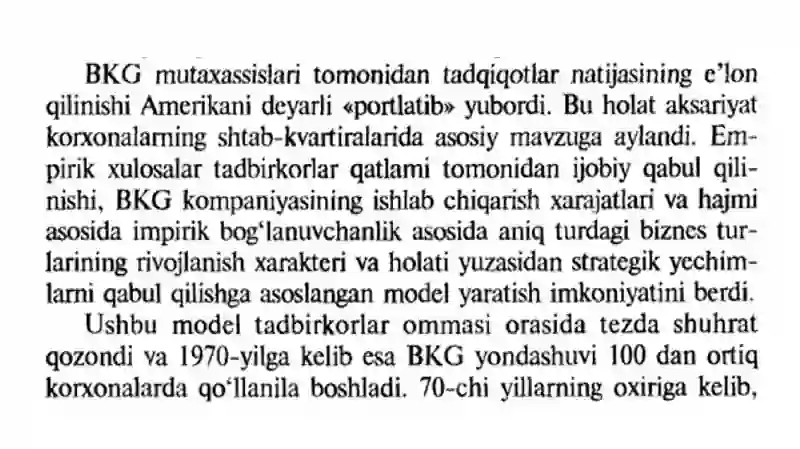 BKG mutaxassislari tomonidan tadqiqotlar natijasining e'lon qilinishi Amerikani deyarli «portlatib» yubordi. Bu holat aksariyat korxonalarning shtab-kvartiralarida asosiy mavzuga aylandi. Empirik xulosalar tadbirkorlar qatlami tomonidan ijobiy qabul qilinishi, BKG kompaniyasining ishlab chiqarish xarajatlari va hajmi asosida impirik bog'lanuvchanlik asosida aniq turdagi biznes turlarining rivojlanish xarakteri va holati yuzasidan strategik yechimlarni qabul qilishga asoslangan model yaratish imkoniyatini berdi.

Ushbu model tadbirkorlar ommasi orasida tezda shuhrat qozondi va 1970-yilga kelib esa BKG yondashuvi 100 dan ortiq korxonalarda qo'llanila boshladi. 70-chi yillarning oxiriga kelib,